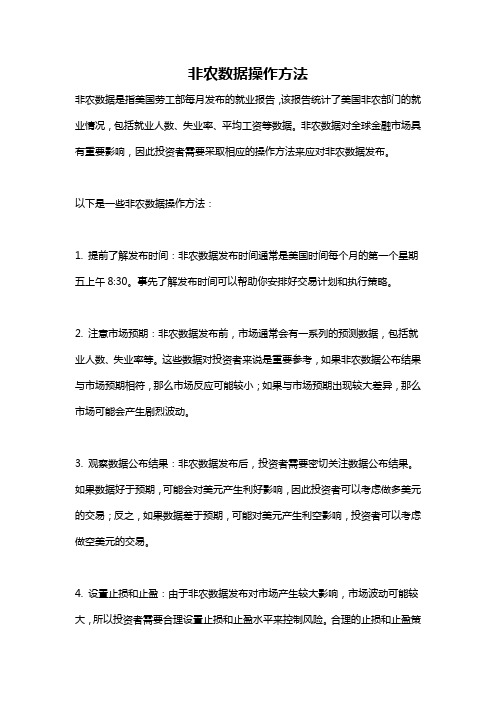 非农数据操作方法

非农数据是指美国劳工部每月发布的就业报告，该报告统计了美国非农部门的就业情况，包括就业人数、失业率、平均工资等数据。非农数据对全球金融市场具有重要影响，因此投资者需要采取相应的操作方法来应对非农数据发布。

以下是一些非农数据操作方法：

1. 提前了解发布时间：非农数据发布时间通常是美国时间每个月的第一个星期五上午 8:30。事先了解发布时间可以帮助你安排好交易计划和执行策略。

2. 注意市场预期：非农数据发布前，市场通常会有一系列的预测数据，包括就业人数、失业率等。这些数据对投资者来说是重要参考，如果非农数据公布结果与市场预期相符，那么市场反应可能较小；如果与市场预期出现较大差异，那么市场可能会产生剧烈波动。

3. 观察数据公布结果：非农数据发布后，投资者需要密切关注数据公布结果。如果数据好于预期，可能会对美元产生利好影响，因此投资者可以考虑做多美元的交易；反之，如果数据差于预期，可能对美元产生利空影响，投资者可以考虑做空美元的交易。

4. 设置止损和止盈：由于非农数据发布对市场产生较大影响，市场波动可能较大，所以投资者需要合理设置止损和止盈水平来控制风险。合理的止损和止盈策